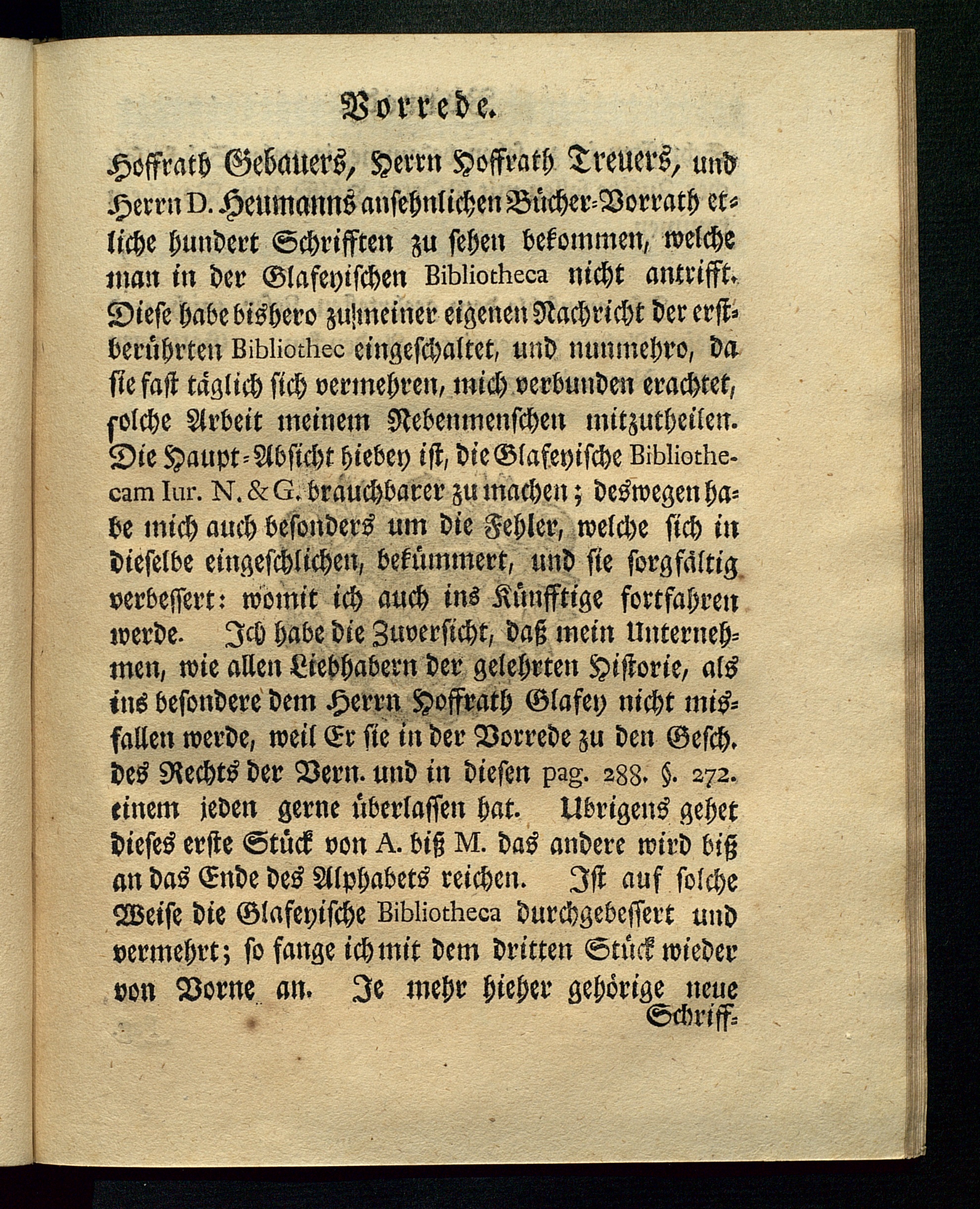 Vorrede.

Hoffrath Gebauers, Herrn Hoffrath Treuers, und Herrn D. Heumanns ansehnlichen Bücher-Vorrath etliche hundert Schrifften zu sehen bekommen, welche man in der Glafeyischen Bibliotheca nicht antrifft. Diese habe bishero zu meiner eigenen Nachricht der erstberührten Bibliothec eingeschaltet, und nunmehro, da sie fast täglich sich vermehren, mich verbunden erachtet, solche Arbeit meinem Nebenmenschen mitzutheilen. Die Haupt-Absicht hiebey ist, die Glafeyische Bibliothecam Iur. N. & G. brauchbarer zu machen; deswegen habe mich auch besonders um die Fehler, welche sich in dieselbe eingeschlichen, bekümmert, und sie sorgfältig verbessert: womit ich auch ins Künfftige fortfahren werde. Ich habe die Zuversicht, daß mein Unternehmen, wie allen Liebhabern der gelehrten Historie, als ins besondere dem Herrn Hoffrath Glafey nicht misfallen werde, weil Er sie in der Vorrede zu den Gesch. des Rechts der Vern. und in diesen pag. 288. §. 272. einem jeden gerne überlassen hat. Ubrigens gehet dieses erste Stück von A. biß M. das andere wird biß an das Ende des Alphabets reichen. Ist auf solche Weise die Glafeyische Bibliotheca durchgebessert und vermehrt; so fange ich mit dem dritten Stück wieder von Vorne an. Je mehr hieher gehörige neue Schriff-